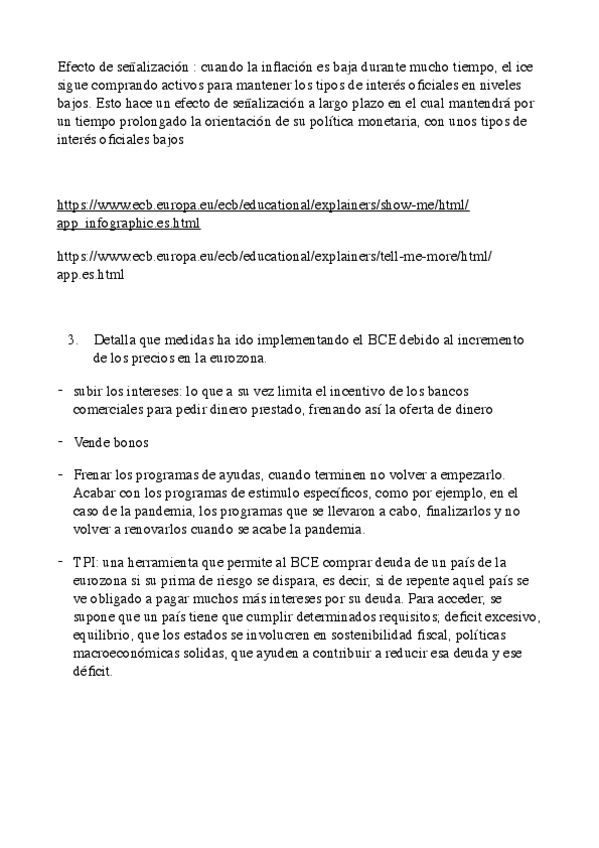 Efecto de señalización : cuando la inflación es baja durante mucho tiempo, el ice sigue comprando activos para mantener los tipos de interés oficiales en niveles bajos. Esto hace un efecto de señalización a largo plazo en el cual mantendrá por un tiempo prolongado la orientación de su política monetaria, con unos tipos de interés oficiales bajos

https://www.ecb.europa.eu/ecb/educational/explainers/show-me/html/app_infographic.es.html

https://www.ecb.europa.eu/ecb/educational/explainers/tell-me-more/html/app.es.html

3. Detalla que medidas ha ido implementando el BCE debido al incremento de los precios en la eurozona.

- subir los intereses: lo que a su vez limita el incentivo de los bancos comerciales para pedir dinero prestado, frenando así la oferta de dinero

- Vende bonos

- Frenar los programas de ayudas, cuando terminen no volver a empezarlo. Acabar con los programas de estimulo específicos, como por ejemplo, en el caso de la pandemia, los programas que se llevaron a cabo, finalizarlos y no volver a renovarlos cuando se acabe la pandemia.

- TPI: una herramienta que permite al BCE comprar deuda de un país de la eurozona si su prima de riesgo se dispara, es decir, si de repente aquel país se ve obligado a pagar muchos más intereses por su deuda. Para acceder, se supone que un país tiene que cumplir determinados requisitos; deficit excesivo, equilibrio, que los estados se involucren en sostenibilidad fiscal, políticas macroeconómicas solidas, que ayuden a contribuir a reducir esa deuda y ese déficit.